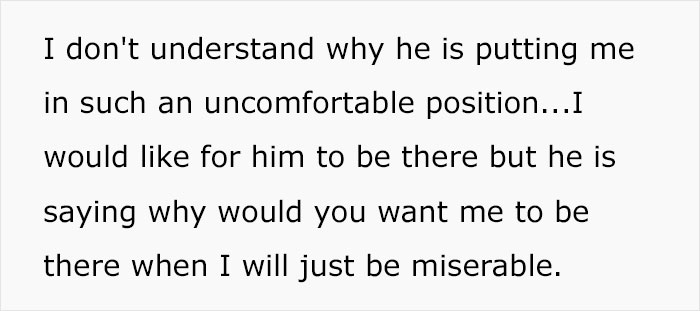 I don't understand why he is putting me in such an uncomfortable position...I would like for him to be there but he is saying why would you want me to be there when I will just be miserable.